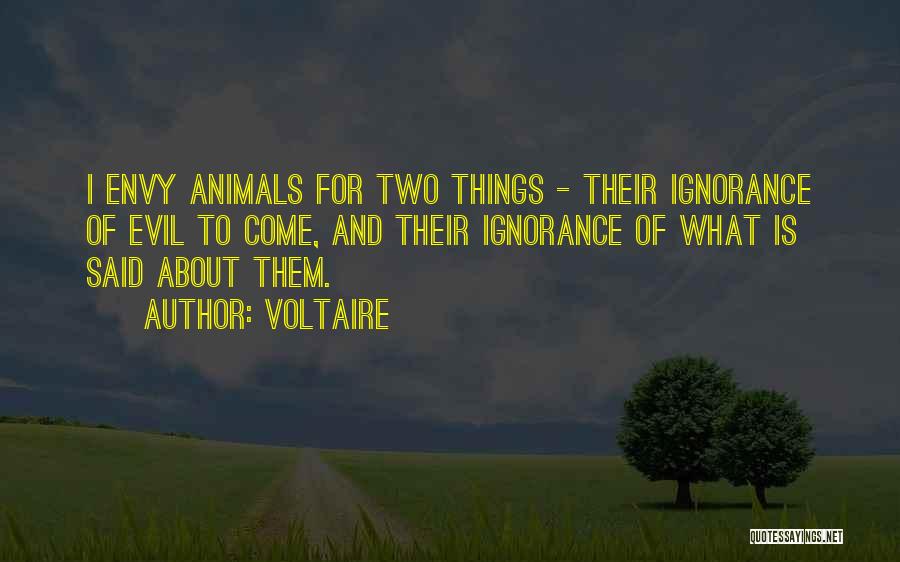 I ENVY ANIMALS FOR TWO THINGS - THEIR IGNORANCE OF EVIL TO COME, AND THEIR IGNORANCE OF WHAT IS SAID ABOUT THEM.

AUTHOR: VOLTAIRE

QUOTESSAYINGS.NET